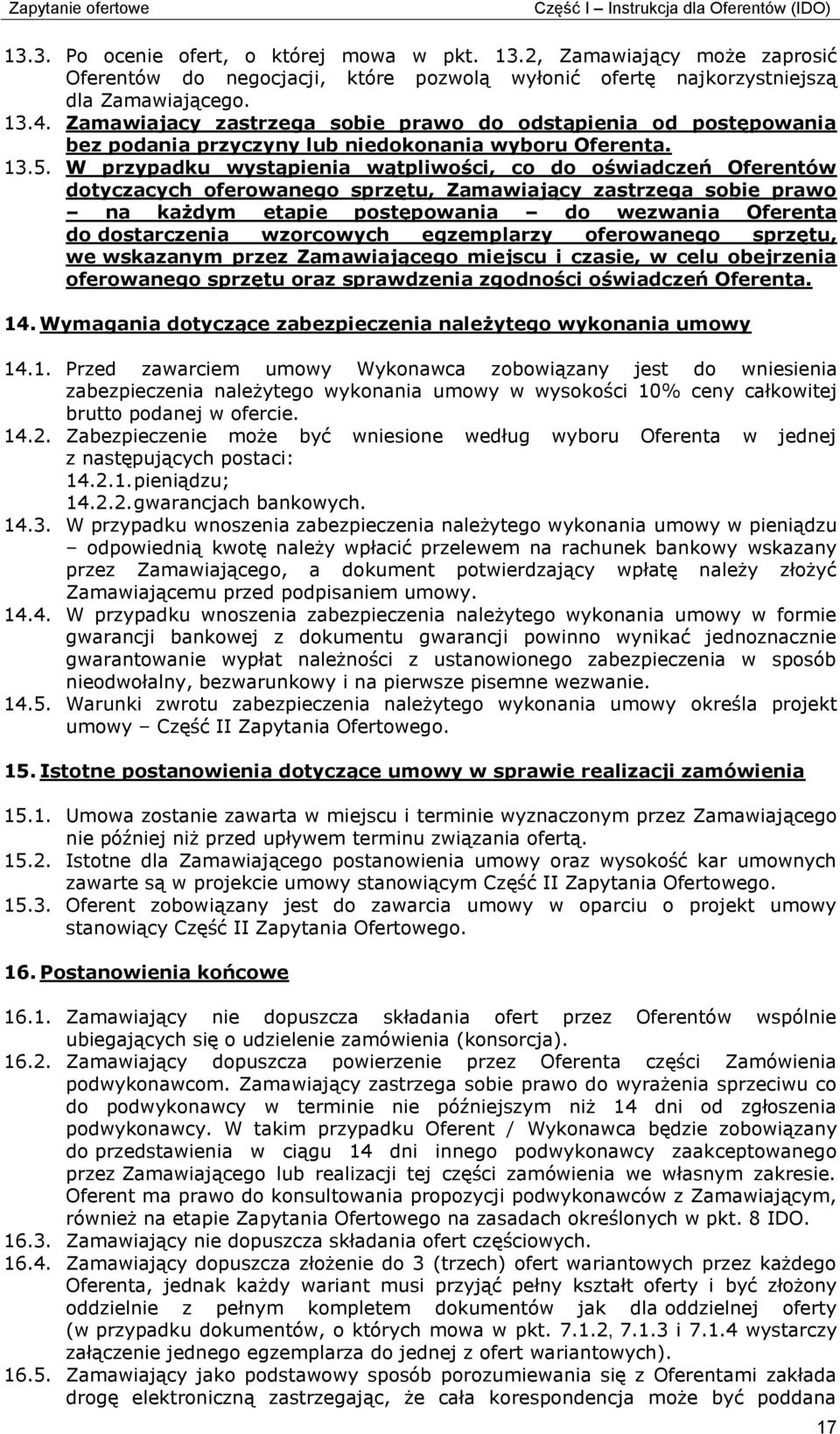 Zapytanie ofertowe Część I – Instrukcja dla Oferentów (IDO)

13.3. Po ocenie ofert, o której mowa w pkt. 13.2, Zamawiający może zaprosić Oferentów do negocjacji, które pozwolą wyłonić ofertę najkorzystniejszą dla Zamawiającego.

13.4. Zamawiający zastrzega sobie prawo do odstąpienia od postępowania bez podania przyczyny lub niedokonania wyboru Oferenta.

13.5. W przypadku wystąpienia wątpliwości, co do oświadczeń Oferentów dotyczących oferowanego sprzętu, Zamawiający zastrzega sobie prawo – na każdym etapie postępowania – do wezwania Oferenta do dostarczenia wzorcowych egzemplarzy oferowanego sprzętu, we wskazanym przez Zamawiającego miejscu i czasie, w celu obejrzenia oferowanego sprzętu oraz sprawdzenia zgodności oświadczeń Oferenta.

14. Wymagania dotyczące zabezpieczenia należytego wykonania umowy

14.1. Przed zawarciem umowy Wykonawca zobowiązany jest do wniesienia zabezpieczenia należytego wykonania umowy w wysokości 10% ceny całkowitej brutto podanej w ofercie.

14.2. Zabezpieczenie może być wniesione według wyboru Oferenta w jednej z następujących postaci:
14.2.1. pieniądzu;
14.2.2. gwarancjach bankowych.

14.3. W przypadku wnoszenia zabezpieczenia należytego wykonania umowy w pieniądzu – odpowiednią kwotę należy wpłacić przelewem na rachunek bankowy wskazany przez Zamawiającego, a dokument potwierdzający wpłatę należy złożyć Zamawiającemu przed podpisaniem umowy.

14.4. W przypadku wnoszenia zabezpieczenia należytego wykonania umowy w formie gwarancji bankowej z dokumentu gwarancji powinno wynikać jednoznacznie gwarantowanie wypłat należności z ustanowionego zabezpieczenia w sposób nieodwołalny, bezwarunkowy i na pierwsze pisemne wezwanie.

14.5. Warunki zwrotu zabezpieczenia należytego wykonania umowy określa projekt umowy – Część II Zapytania Ofertowego.

15. Istotne postanowienia dotyczące umowy w sprawie realizacji zamówienia

15.1. Umowa zostanie zawarta w miejscu i terminie wyznaczonym przez Zamawiającego nie później niż przed upływem terminu związania ofertą.

15.2. Istotne dla Zamawiającego postanowienia umowy oraz wysokość kar umownych zawarte są w projekcie umowy stanowiącym Część II Zapytania Ofertowego.

15.3. Oferent zobowiązany jest do zawarcia umowy w oparciu o projekt umowy stanowiący Część II Zapytania Ofertowego.

16. Postanowienia końcowe

16.1. Zamawiający nie dopuszcza składania ofert przez Oferentów wspólnie ubiegających się o udzielenie zamówienia (konsorcja).

16.2. Zamawiający dopuszcza powierzenie przez Oferenta części Zamówienia podwykonawcom. Zamawiający zastrzega sobie prawo do wyrażenia sprzeciwu co do podwykonawcy w terminie nie późniejszym niż 14 dni od zgłoszenia podwykonawcy. W takim przypadku Oferent / Wykonawca będzie zobowiązany do przedstawienia w ciągu 14 dni innego podwykonawcy zaakceptowanego przez Zamawiającego lub realizacji tej części zamówienia we własnym zakresie. Oferent ma prawo do konsultowania propozycji podwykonawców z Zamawiającym, również na etapie Zapytania Ofertowego na zasadach określonych w pkt. 8 IDO.

16.3. Zamawiający nie dopuszcza składania ofert częściowych.

16.4. Zamawiający dopuszcza złożenie do 3 (trzech) ofert wariantowych przez każdego Oferenta, jednak każdy wariant musi przyjąć pełny kształt oferty i być złożony oddzielnie z pełnym kompletem dokumentów jak dla oddzielnej oferty (w przypadku dokumentów, o których mowa w pkt. 7.1.2, 7.1.3 i 7.1.4 wystarczy załączenie jednego egzemplarza do jednej z ofert wariantowych).

16.5. Zamawiający jako podstawowy sposób porozumiewania się z Oferentami zakłada drogę elektroniczną zastrzegając, że cała korespondencja może być poddana

17